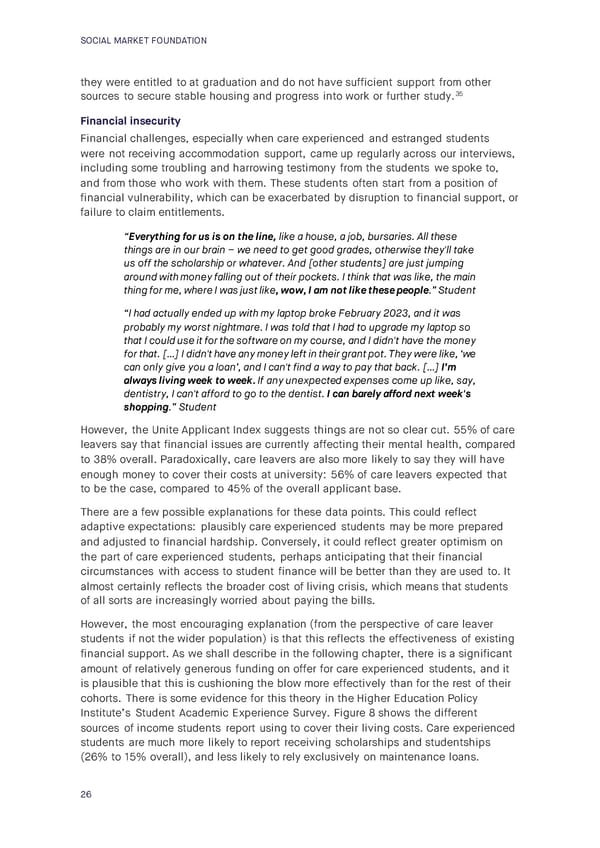 SOCIAL MARKET FOUNDATION

they were entitled to at graduation and do not have sufficient support from other sources to secure stable housing and progress into work or further study.$^{35}$

Financial insecurity

Financial challenges, especially when care experienced and estranged students were not receiving accommodation support, came up regularly across our interviews, including some troubling and harrowing testimony from the students we spoke to, and from those who work with them. These students often start from a position of financial vulnerability, which can be exacerbated by disruption to financial support, or failure to claim entitlements.

"Everything for us is on the line, like a house, a job, bursaries. All these things are in our brain – we need to get good grades, otherwise they'll take us off the scholarship or whatever. And [other students] are just jumping around with money falling out of their pockets. I think that was like, the main thing for me, where I was just like, wow, I am not like these people." Student

"I had actually ended up with my laptop broke February 2023, and it was probably my worst nightmare. I was told that I had to upgrade my laptop so that I could use it for the software on my course, and I didn't have the money for that. [...] I didn't have any money left in their grant pot. They were like, 'we can only give you a loan', and I can't find a way to pay that back. [...] I'm always living week to week. If any unexpected expenses come up like, say, dentistry, I can't afford to go to the dentist. I can barely afford next week's shopping." Student

However, the Unite Applicant Index suggests things are not so clear cut. 55% of care leavers say that financial issues are currently affecting their mental health, compared to 38% overall. Paradoxically, care leavers are also more likely to say they will have enough money to cover their costs at university: 56% of care leavers expected that to be the case, compared to 45% of the overall applicant base.

There are a few possible explanations for these data points. This could reflect adaptive expectations: plausibly care experienced students may be more prepared and adjusted to financial hardship. Conversely, it could reflect greater optimism on the part of care experienced students, perhaps anticipating that their financial circumstances with access to student finance will be better than they are used to. It almost certainly reflects the broader cost of living crisis, which means that students of all sorts are increasingly worried about paying the bills.

However, the most encouraging explanation (from the perspective of care leaver students if not the wider population) is that this reflects the effectiveness of existing financial support. As we shall describe in the following chapter, there is a significant amount of relatively generous funding on offer for care experienced students, and it is plausible that this is cushioning the blow more effectively than for the rest of their cohorts. There is some evidence for this theory in the Higher Education Policy Institute's Student Academic Experience Survey. Figure 8 shows the different sources of income students report using to cover their living costs. Care experienced students are much more likely to report receiving scholarships and studentships (26% to 15% overall), and less likely to rely exclusively on maintenance loans.

26